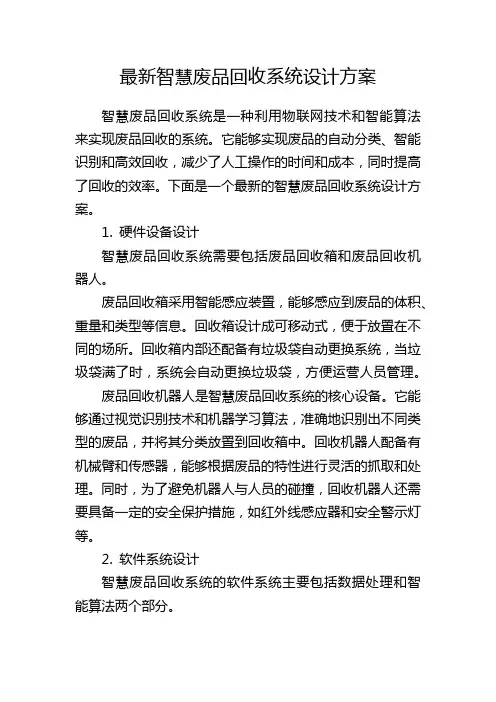 最新智慧废品回收系统设计方案

智慧废品回收系统是一种利用物联网技术和智能算法来实现废品回收的系统。它能够实现废品的自动分类、智能识别和高效回收，减少了人工操作的时间和成本，同时提高了回收的效率。下面是一个最新的智慧废品回收系统设计方案。

1. 硬件设备设计

智慧废品回收系统需要包括废品回收箱和废品回收机器人。

废品回收箱采用智能感应装置，能够感应到废品的体积、重量和类型等信息。回收箱设计成可移动式，便于放置在不同的场所。回收箱内部还配备有垃圾袋自动更换系统，当垃圾袋满了时，系统会自动更换垃圾袋，方便运营人员管理。

废品回收机器人是智慧废品回收系统的核心设备。它能够通过视觉识别技术和机器学习算法，准确地识别出不同类型的废品，并将其分类放置到回收箱中。回收机器人配备有机械臂和传感器，能够根据废品的特性进行灵活的抓取和处理。同时，为了避免机器人与人员的碰撞，回收机器人还需要具备一定的安全保护措施，如红外线感应器和安全警示灯等。

2. 软件系统设计

智慧废品回收系统的软件系统主要包括数据处理和智能算法两个部分。